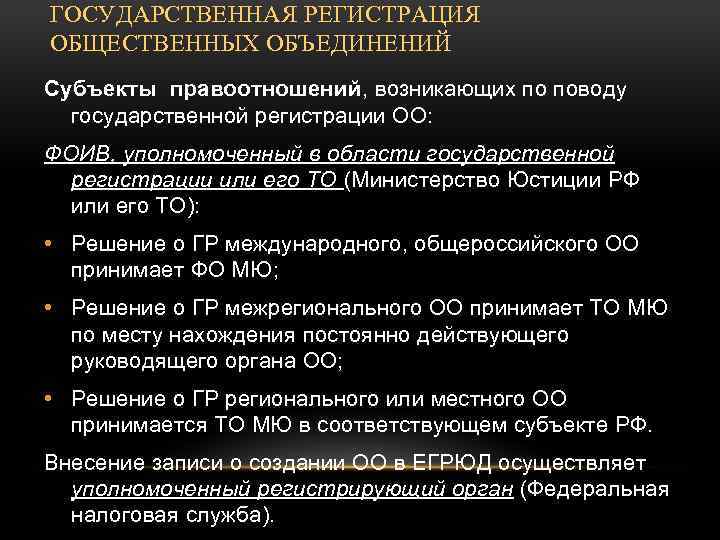 ГОСУДАРСТВЕННАЯ РЕГИСТРАЦИЯ ОБЩЕСТВЕННЫХ ОБЪЕДИНЕНИЙ

Субъекты правоотношений, возникающих по поводу государственной регистрации ОО:

ФОИВ, уполномоченный в области государственной регистрации или его ТО (Министерство Юстиции РФ или его ТО):

• Решение о ГР международного, общероссийского ОО принимает ФО МЮ;

• Решение о ГР межрегионального ОО принимает ТО МЮ по месту нахождения постоянно действующего руководящего органа ОО;

• Решение о ГР регионального или местного ОО принимается ТО МЮ в соответствующем субъекте РФ.

Внесение записи о создании ОО в ЕГРЮД осуществляет уполномоченный регистрирующий орган (Федеральная налоговая служба).